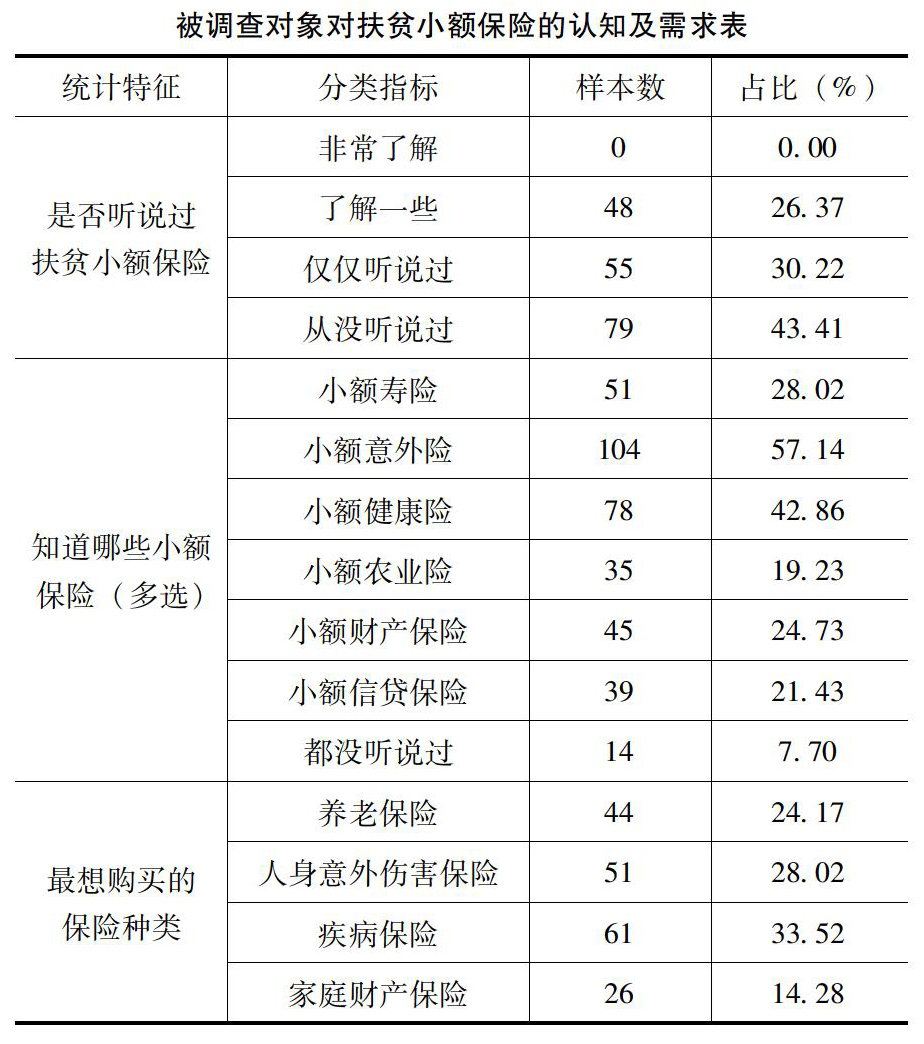 被调查对象对扶贫小额保险的认知及需求表

| 统计特征 | 分类指标 | 样本数 | 占比（%） |
|---|---|---|---|
| 是否听说过扶贫小额保险 | 非常了解 | 0 | 0.00 |
| | 了解一些 | 48 | 26.37 |
| | 仅仅听说过 | 55 | 30.22 |
| | 从没听说过 | 79 | 43.41 |
| 知道哪些小额保险（多选） | 小额寿险 | 51 | 28.02 |
| | 小额意外险 | 104 | 57.14 |
| | 小额健康险 | 78 | 42.86 |
| | 小额农业险 | 35 | 19.23 |
| | 小额财产保险 | 45 | 24.73 |
| | 小额信贷保险 | 39 | 21.43 |
| | 都没听说过 | 14 | 7.70 |
| 最想购买的保险种类 | 养老保险 | 44 | 24.17 |
| | 人身意外伤害保险 | 51 | 28.02 |
| | 疾病保险 | 61 | 33.52 |
| | 家庭财产保险 | 26 | 14.28 |